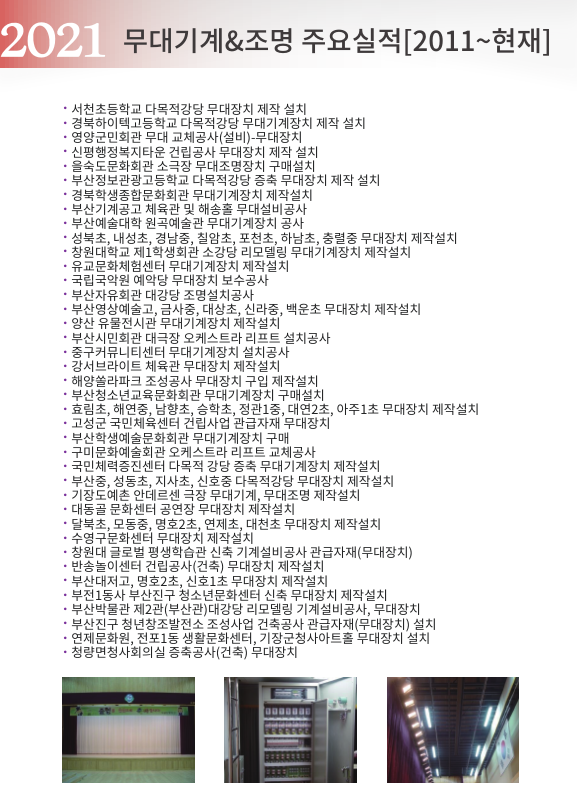 2021 무대기계&조명 주요실적[2011~현재]

· 서천초등학교 다목적강당 무대장치 제작 설치
· 경북하이텍고등학교 다목적강당 무대기계장치 제작 설치
· 영양군민회관 무대 교체공사(설비)-무대장치
· 신평행정복지타운 건립공사 무대장치 제작 설치
· 을숙도문화회관 소극장 무대조명장치 구매설치
· 부산정보관광고등학교 다목적강당 증축 무대장치 제작 설치
· 경북학생종합문화회관 무대기계장치 제작설치
· 부산기계공고 체육관 및 해송홀 무대설비공사
· 부산예술대학 원곡예술관 무대기계장치 공사
· 성북초, 내성초, 경남중, 칠암초, 포천초, 하남초, 충렬중 무대장치 제작설치
· 창원대학교 제1학생회관 소강당 리모델링 무대기계장치 제작설치
· 유교문화체험센터 무대기계장치 제작설치
· 국립국악원 예악당 무대장치 보수공사
· 부산자유회관 대강당 조명설치공사
· 부산영상예술고, 금사중, 대상초, 신라중, 백운초 무대장치 제작설치
· 양산 유물전시관 무대기계장치 제작설치
· 부산시민회관 대극장 오케스트라 리프트 설치공사
· 중구커뮤니티센터 무대기계장치 설치공사
· 강서브라이트 체육관 무대장치 제작설치
· 해양쏠라파크 조성공사 무대장치 구입 제작설치
· 부산청소년교육문화회관 무대기계장치 구매설치
· 효림초, 해연중, 남향초, 승학초, 정관1중, 대연2초, 아주1초 무대장치 제작설치
· 고성군 국민체육센터 건립사업 관급자재 무대장치
· 부산학생예술문화회관 무대기계장치 구매
· 구미문화예술회관 오케스트라 리프트 교체공사
· 국민체력증진센터 다목적 강당 증축 무대기계장치 제작설치
· 부산중, 성동초, 지사초, 신호중 다목적강당 무대장치 제작설치
· 기장도예촌 안데르센 극장 무대기계, 무대조명 제작설치
· 대동골 문화센터 공연장 무대장치 제작설치
· 달북초, 모동중, 명호2초, 연제초, 대천초 무대장치 제작설치
· 수영구문화센터 무대장치 제작설치
· 창원대 글로벌 평생학습관 신축 기계설비공사 관급자재(무대장치)
· 반송놀이센터 건립공사(건축) 무대장치 제작설치
· 부산대저고, 명호2초, 신호1초 무대장치 제작설치
· 부전1동사 부산진구 청소년문화센터 신축 무대장치 제작설치
· 부산박물관 제2관(부산관)대강당 리모델링 기계설비공사, 무대장치
· 부산진구 청년창조발전소 조성사업 건축공사 관급자재(무대장치) 설치
· 연제문화원, 전포1동 생활문화센터, 기장군청사아트홀 무대장치 설치
· 청량면청사회의실 증축공사(건축) 무대장치